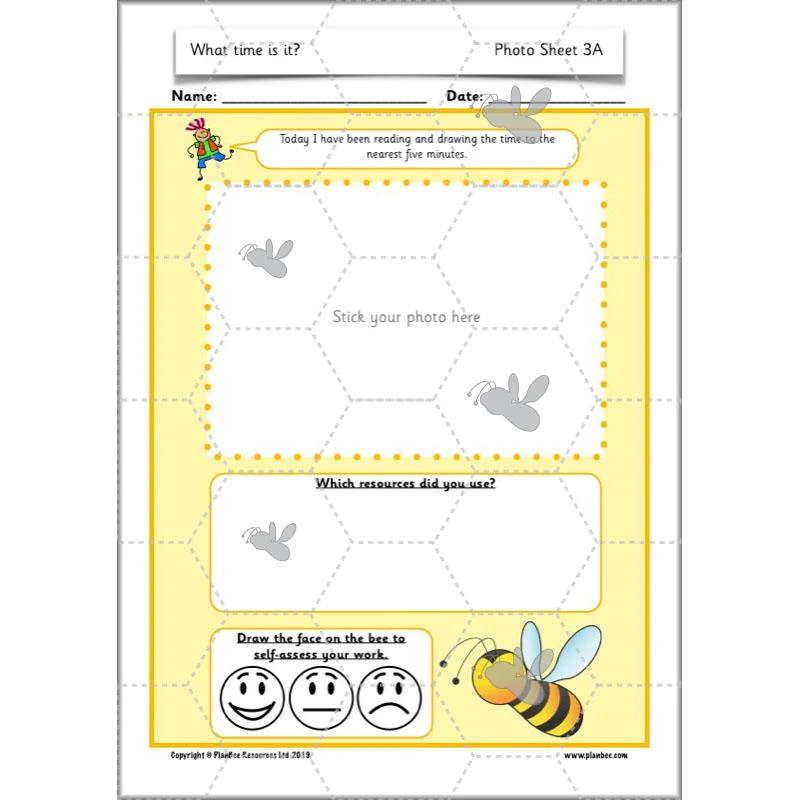 What time is it?

Photo Sheet 3A

Name: ____ Date: ____

Today I have been reading and drawing the time to the nearest five minutes.

Stick your photo here

Which resources did you use?

Draw the face on the bee to self-assess your work.

Copyright © PlanBee Resources Ltd 2019

www.planbee.com